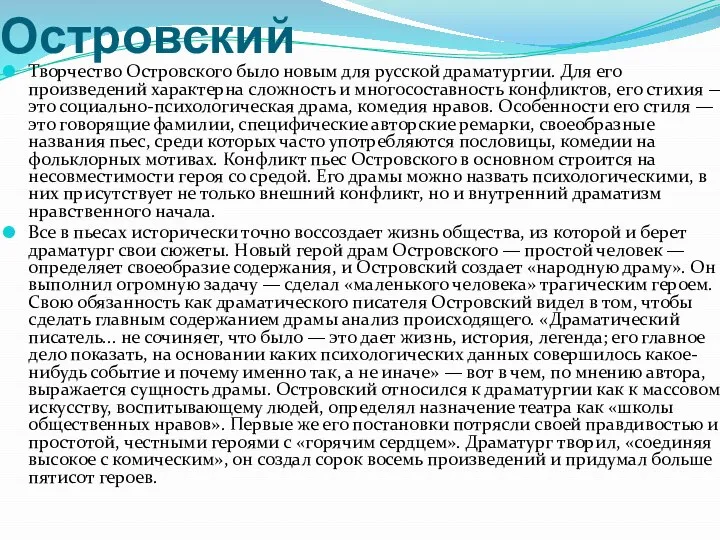 Островский

Творчество Островского было новым для русской драматургии. Для его произведений характерна сложность и многосоставность конфликтов, его стихия — это социально-психологическая драма, комедия нравов. Особенности его стиля — это говорящие фамилии, специфические авторские ремарки, своеобразные названия пьес, среди которых часто употребляются пословицы, комедии на фольклорных мотивах. Конфликт пьес Островского в основном строится на несовместимости героя со средой. Его драмы можно назвать психологическими, в них присутствует не только внешний конфликт, но и внутренний драматизм нравственного начала.

Все в пьесах исторически точно воссоздает жизнь общества, из которой и берет драматург свои сюжеты. Новый герой драм Островского — простой человек — определяет своеобразие содержания, и Островский создает «народную драму». Он выполнил огромную задачу — сделал «маленького человека» трагическим героем. Свою обязанность как драматического писателя Островский видел в том, чтобы сделать главным содержанием драмы анализ происходящего. «Драматический писатель... не сочиняет, что было — это дает жизнь, история, легенда; его главное дело показать, на основании каких психологических данных совершилось какое-нибудь событие и почему именно так, а не иначе» — вот в чем, по мнению автора, выражается сущность драмы. Островский относился к драматургии как к массовом искусству, воспитывающему людей, определял назначение театра как «школы общественных нравов». Первые же его постановки потрясли своей правдивостью и простотой, честными героями с «горячим сердцем». Драматург творил, «соединяя высокое с комическим», он создал сорок восемь произведений и придумал больше пятисот героев.